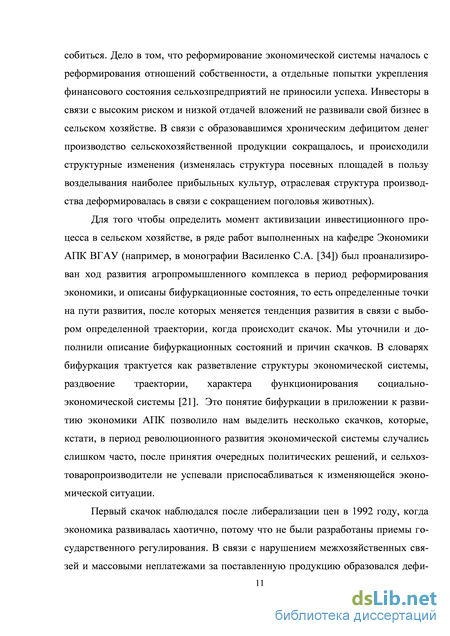 собиться. Дело в том, что реформирование экономической системы началось с реформирования отношений собственности, а отдельные попытки укрепления финансового состояния сельхозпредприятий не приносили успеха. Инвесторы в связи с высоким риском и низкой отдачей вложений не развивали свой бизнес в сельском хозяйстве. В связи с образовавшимся хроническим дефицитом денег производство сельскохозяйственной продукции сокращалось, и происходили структурные изменения (изменялась структура посевных площадей в пользу возделывания наиболее прибыльных культур, отраслевая структура производства деформировалась в связи с сокращением поголовья животных).

Для того чтобы определить момент активизации инвестиционного процесса в сельском хозяйстве, в ряде работ выполненных на кафедре Экономики АПК ВГАУ (например, в монографии Василенко С.А. [34]) был проанализирован ход развития агропромышленного комплекса в период реформирования экономики, и описаны бифуркационные состояния, то есть определенные точки на пути развития, после которых меняется тенденция развития в связи с выбором определенной траектории, когда происходит скачок. Мы уточнили и дополнили описание бифуркационных состояний и причин скачков. В словарях бифуркация трактуется как разветвление структуры экономической системы, раздвоение траектории, характера функционирования социально-экономической системы [21]. Это понятие бифуркации в приложении к развитию экономики АПК позволило нам выделить несколько скачков, которые, кстати, в период революционного развития экономической системы случались слишком часто, после принятия очередных политических решений, и сельхозтоваропроизводители не успевали приспосабливаться к изменяющейся экономической ситуации.

Первый скачок наблюдался после либерализации цен в 1992 году, когда экономика развивалась хаотично, потому что не были разработаны приемы государственного регулирования. В связи с нарушением межхозяйственных связей и массовыми неплатежами за поставленную продукцию образовался дефи-

11

dsLib.net
библиотека диссертаций